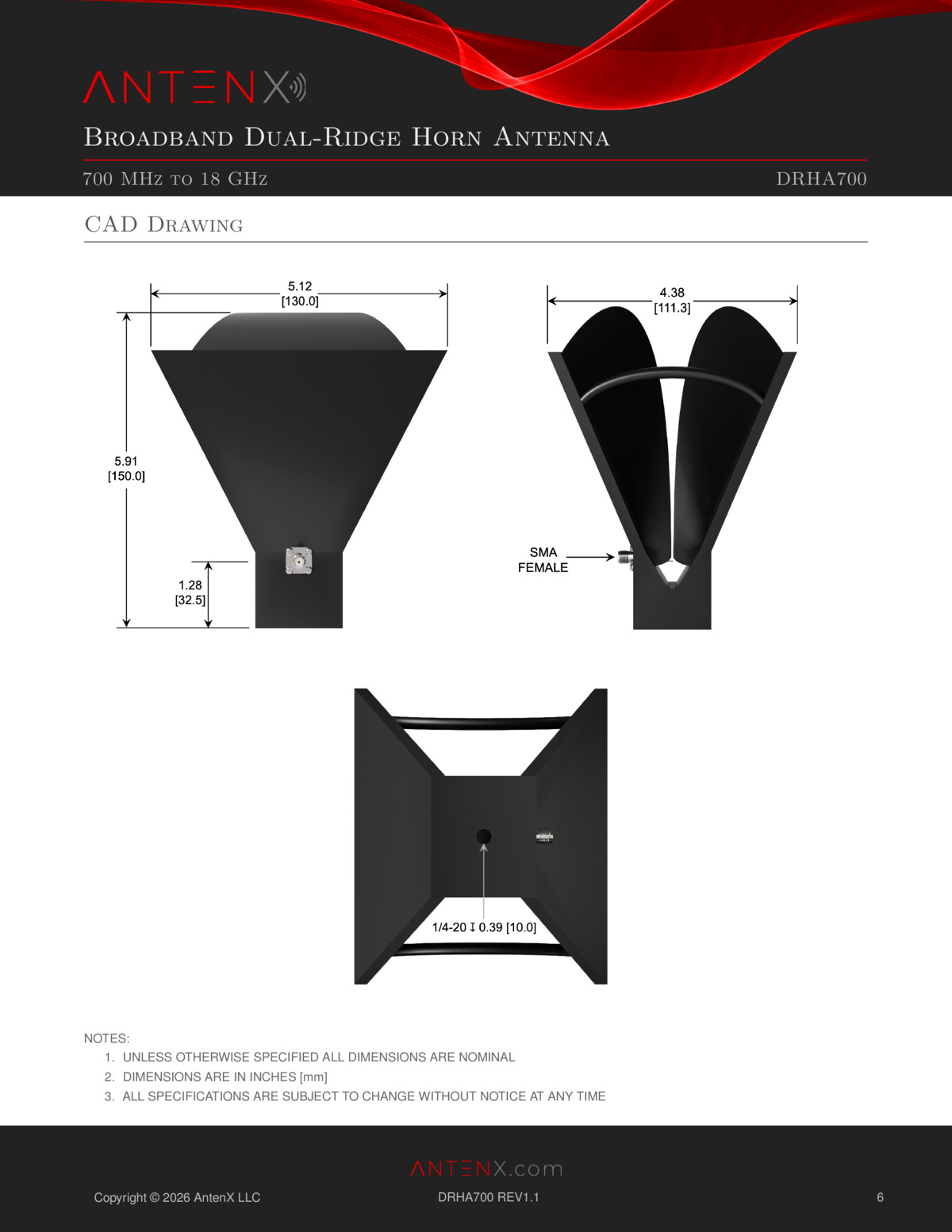 ANTENX

Broadband Dual-Ridge Horn Antenna

700 MHz to 18 GHz

DRHA700

CAD Drawing

5.12
[130.0]

5.91
[150.0]

1.28
[32.5]

4.38
[111.3]

SMA
FEMALE

1/4-20 ↧ 0.39 [10.0]

NOTES:
1. UNLESS OTHERWISE SPECIFIED ALL DIMENSIONS ARE NOMINAL
2. DIMENSIONS ARE IN INCHES [mm]
3. ALL SPECIFICATIONS ARE SUBJECT TO CHANGE WITHOUT NOTICE AT ANY TIME

ANTENX.com

Copyright © 2026 AntenX LLC

DRHA700 REV1.1

6